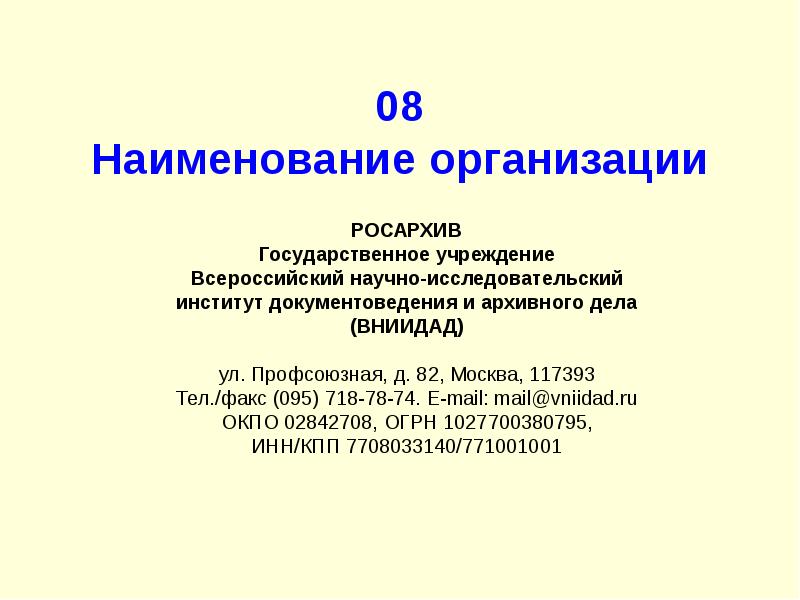 08
Наименование организации

РОСАРХИВ
Государственное учреждение
Всероссийский научно-исследовательский
институт документоведения и архивного дела
(ВНИИДАД)

ул. Профсоюзная, д. 82, Москва, 117393
Тел./факс (095) 718-78-74. E-mail: mail@vniidad.ru
ОКПО 02842708, ОГРН 1027700380795,
ИНН/КПП 7708033140/771001001